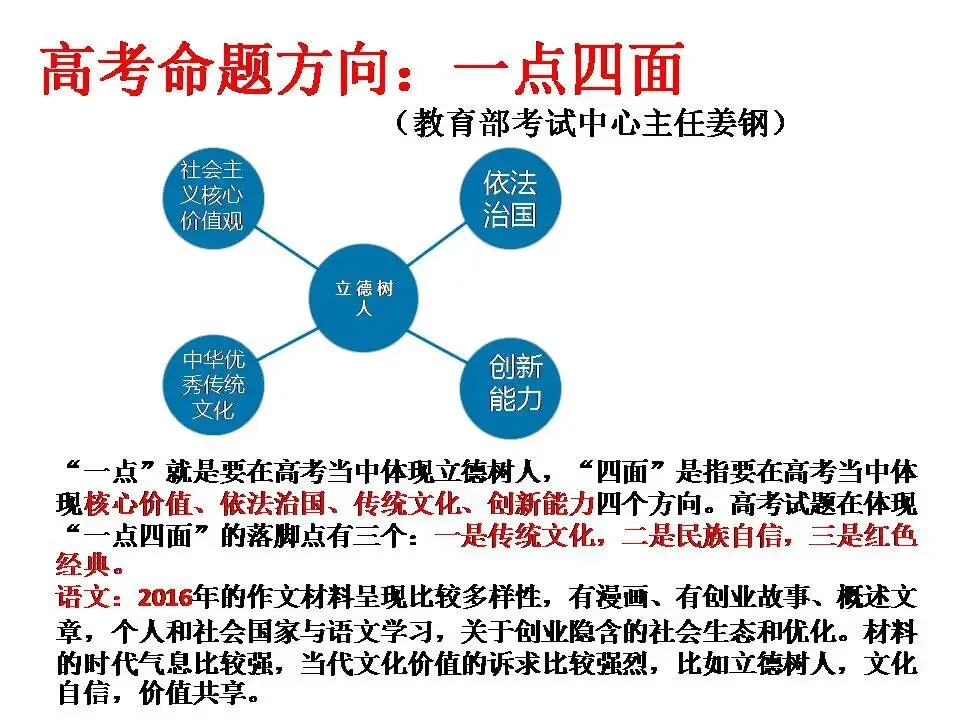 高考命题方向：一点四面

（教育部考试中心主任姜钢）

社会主义核心价值观

依法治国

立德树人

中华优秀传统文化

创新能力

“一点”就是要在高考当中体现立德树人，“四面”是指要在高考当中体现核心价值、依法治国、传统文化、创新能力四个方向。高考试题在体现“一点四面”的落脚点有三个：一是传统文化，二是民族自信，三是红色经典。

语文：2016年的作文材料呈现比较多样性，有漫画、有创业故事、概述文章，个人和社会国家与语文学习，关于创业隐含的社会生态和优化。材料的时代气息比较强，当代文化价值的诉求比较强烈，比如立德树人，文化自信，价值共享。